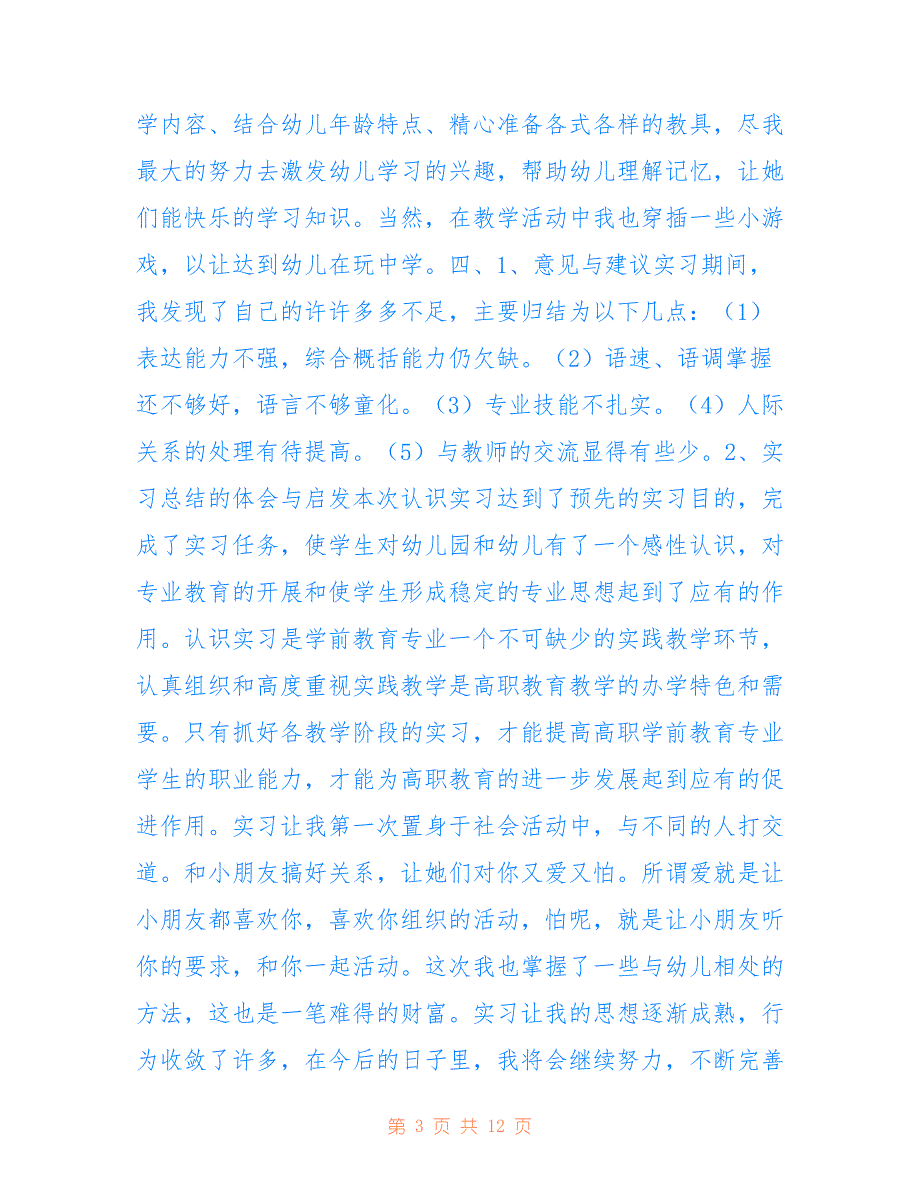 学内容、结合幼儿年龄特点、精心准备各式各样的教具，尽我最大的努力去激发幼儿学习的兴趣，帮助幼儿理解记忆，让她们能快乐的学习知识。当然，在教学活动中我也穿插一些小游戏，以让达到幼儿在玩中学。四、1、意见与建议实习期间，我发现了自己的许许多多不足，主要归结为以下几点：（1）表达能力不强，综合概括能力仍欠缺。（2）语速、语调掌握还不够好，语言不够童化。（3）专业技能不扎实。（4）人际关系的处理有待提高。（5）与教师的交流显得有些少。2、实习总结的体会与启发本次认识实习达到了预先的实习目的，完成了实习任务，使学生对幼儿园和幼儿有了一个感性认识，对专业教育的开展和使学生形成稳定的专业思想起到了应有的作用。认识实习是学前教育专业一个不可缺少的实践教学环节，认真组织和高度重视实践教学是高职教育教学的办学特色和需要。只有抓好各教学阶段的实习，才能提高高职学前教育专业学生的职业能力，才能为高职教育的进一步发展起到应有的促进作用。实习让我第一次置身于社会活动中，与不同的人打交道。和小朋友搞好关系，让她们对你又爱又怕。所谓爱就是让小朋友都喜欢你，喜欢你组织的活动，怕呢，就是让小朋友听你的要求，和你一起活动。这次我也掌握了一些与幼儿相处的方法，这也是一笔难得的财富。实习让我的思想逐渐成熟，行为收敛了许多，在今后的日子里，我将会继续努力，不断完善

第 3 页 共 12 页